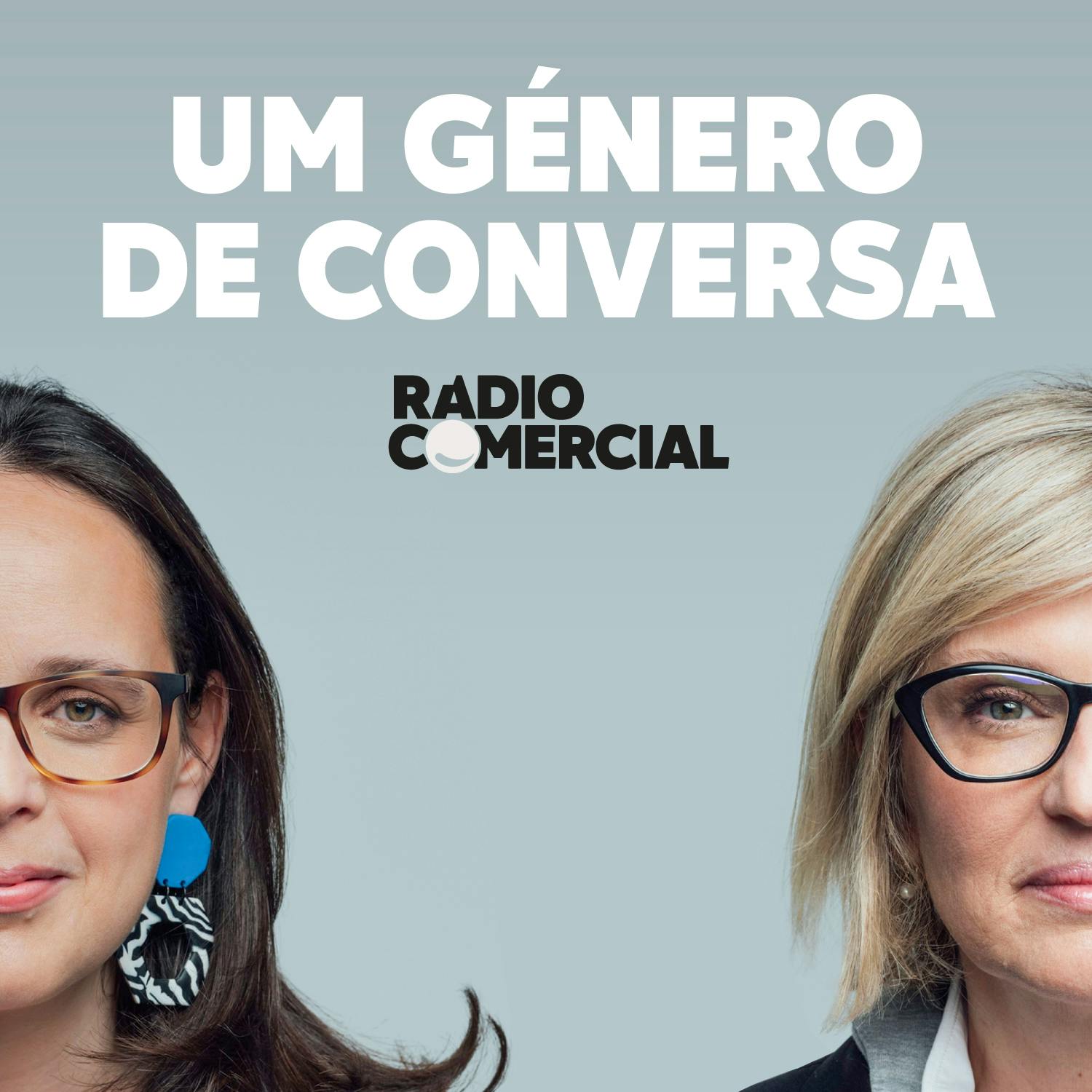 UM GÉNERO DE CONVERSA

RADIO COMERCIAL